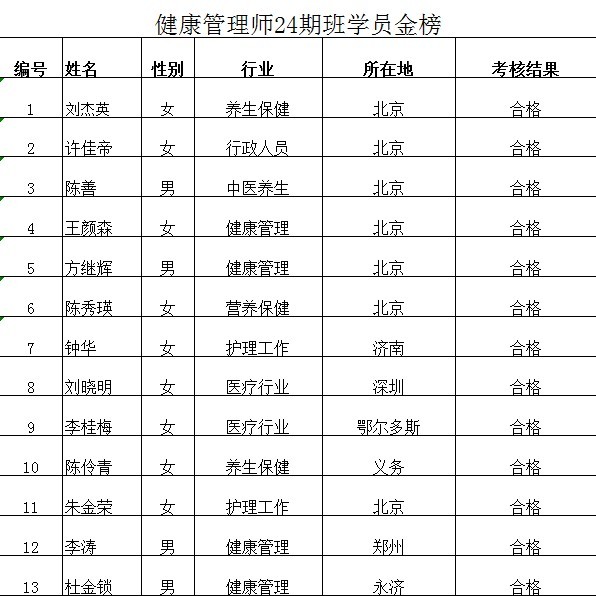 健康管理师24期班学员金榜

| 编号 | 姓名 | 性别 | 行业 | 所在地 | 考核结果 |
|---|---|---|---|---|---|
| 1 | 刘杰英 | 女 | 养生保健 | 北京 | 合格 |
| 2 | 许佳帝 | 女 | 行政人员 | 北京 | 合格 |
| 3 | 陈善 | 男 | 中医养生 | 北京 | 合格 |
| 4 | 王颜森 | 女 | 健康管理 | 北京 | 合格 |
| 5 | 方继辉 | 男 | 健康管理 | 北京 | 合格 |
| 6 | 陈秀瑛 | 女 | 营养保健 | 北京 | 合格 |
| 7 | 钟华 | 女 | 护理工作 | 济南 | 合格 |
| 8 | 刘晓明 | 女 | 医疗行业 | 深圳 | 合格 |
| 9 | 李桂梅 | 女 | 医疗行业 | 鄂尔多斯 | 合格 |
| 10 | 陈伶青 | 女 | 养生保健 | 义务 | 合格 |
| 11 | 朱金荣 | 女 | 护理工作 | 北京 | 合格 |
| 12 | 李涛 | 男 | 健康管理 | 郑州 | 合格 |
| 13 | 杜金锁 | 男 | 健康管理 | 永济 | 合格 |